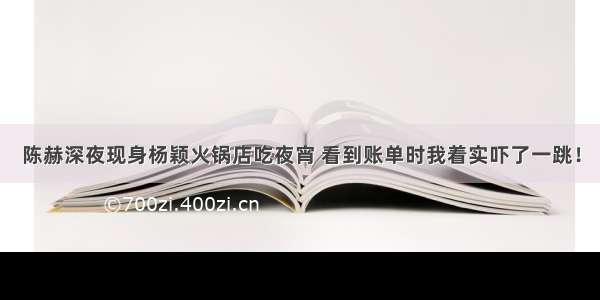 陈赫深夜现身杨颖火锅店吃夜宵 看到账单时我着实吓了一跳！

©700zi.400zi.cn